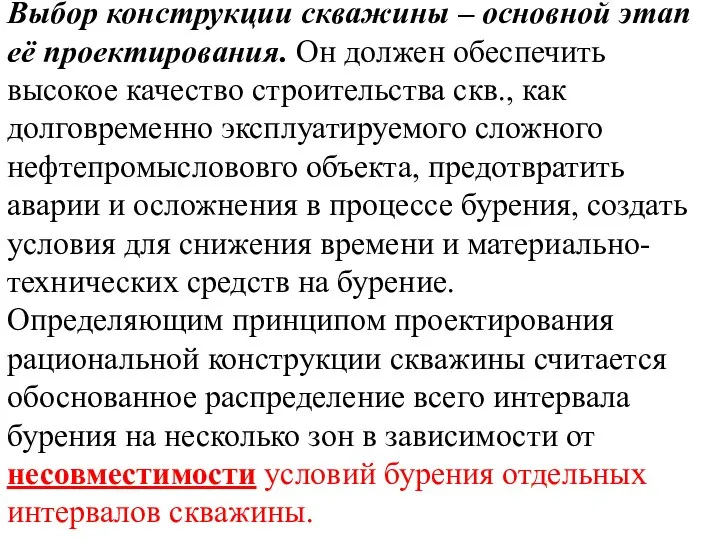 Выбор конструкции скважины – основной этап её проектирования. Он должен обеспечить высокое качество строительства скв., как долговременно эксплуатируемого сложного нефтепромыслововго объекта, предотвратить аварии и осложнения в процессе бурения, создать условия для снижения времени и материально-технических средств на бурение.
Определяющим принципом проектирования рациональной конструкции скважины считается обоснованное распределение всего интервала бурения на несколько зон в зависимости от несовместимости условий бурения отдельных интервалов скважины.